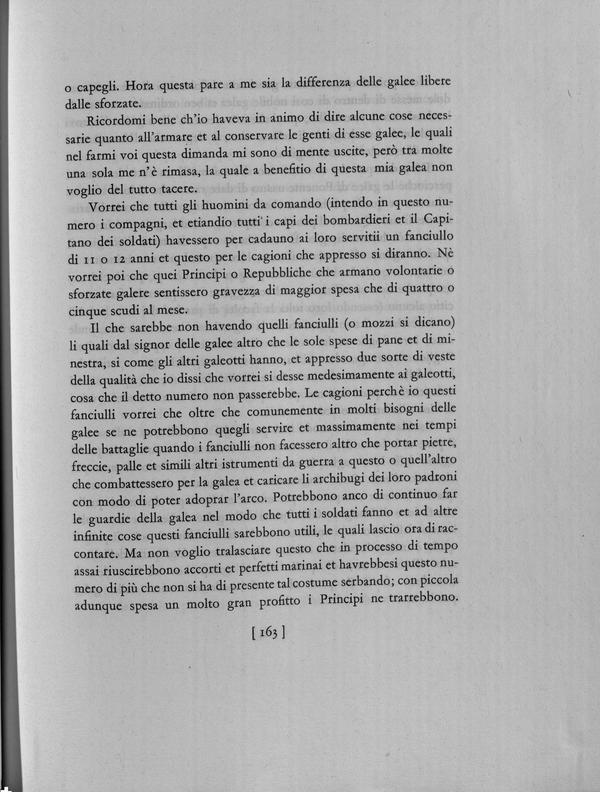 o capegli. Hora questa pare a me sia la differenza delle galee libere dalle sforzate.

Ricordomi bene ch'io haveva in animo di dire alcune cose necessarie quanto all'armare et al conservare le genti di esse galee, le quali nel farmi voi questa dimanda mi sono di mente uscite, però tra molte una sola me n'è rimasa, la quale a benefitio di questa mia galea non voglio del tutto tacere.

Vorrei che tutti gli huomini da comando (intendo in questo numero i compagni, et etiandio tutti i capi dei bombardieri et il Capitano dei soldati) havessero per cadauno ai loro servitii un fanciullo di 11 o 12 anni et questo per le cagioni che appresso si diranno. Nè vorrei poi che quei Principi o Repubbliche che armano volontarie o sforzate galere sentissero gravezza di maggior spesa che di quattro o cinque scudi al mese.

Il che sarebbe non havendo quelli fanciulli (o mozzi si dicano) li quali dal signor delle galee altro che le sole spese di pane et di minestra, si come gli altri galeotti hanno, et appresso due sorte di veste della qualità che io dissi che vorrei si desse medesimamente ai galeotti, cosa che il detto numero non passerebbe. Le cagioni perchè io questi fanciulli vorrei che oltre che comunemente in molti bisogni delle galee se ne potrebbono quegli servire et massimamente nei tempi delle battaglie quando i fanciulli non facessero altro che portar pietre, freccie, palle et simili altri istrumenti da guerra a questo o quell'altro che combattessero per la galea et caricare li archibugi dei loro padroni con modo di poter adoprar l'arco. Potrebbono anco di continuo far le guardie della galea nel modo che tutti i soldati fanno et ad altre infinite cose questi fanciulli sarebbono utili, le quali lascio ora di raccontare. Ma non voglio tralasciare questo che in processo di tempo assai riuscirebbono accorti et perfetti marinai et havrebbesi questo numero di più che non si ha di presente tal costume serbando; con piccola adunque spesa un molto gran profitto i Principi ne trarrebbono.

[ 163 ]